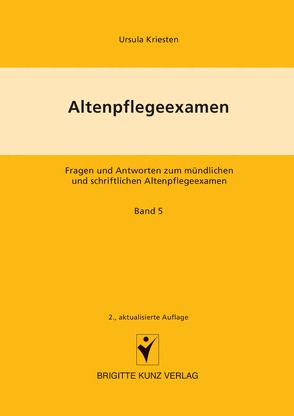 Ursula Kriesten

Altenpflegeexamen

Fragen und Antworten zum mündlichen und schriftlichen Altenpflegeexamen

Band 5

2., aktualisierte Auflage

BRIGITTE KUNZ VERLAG